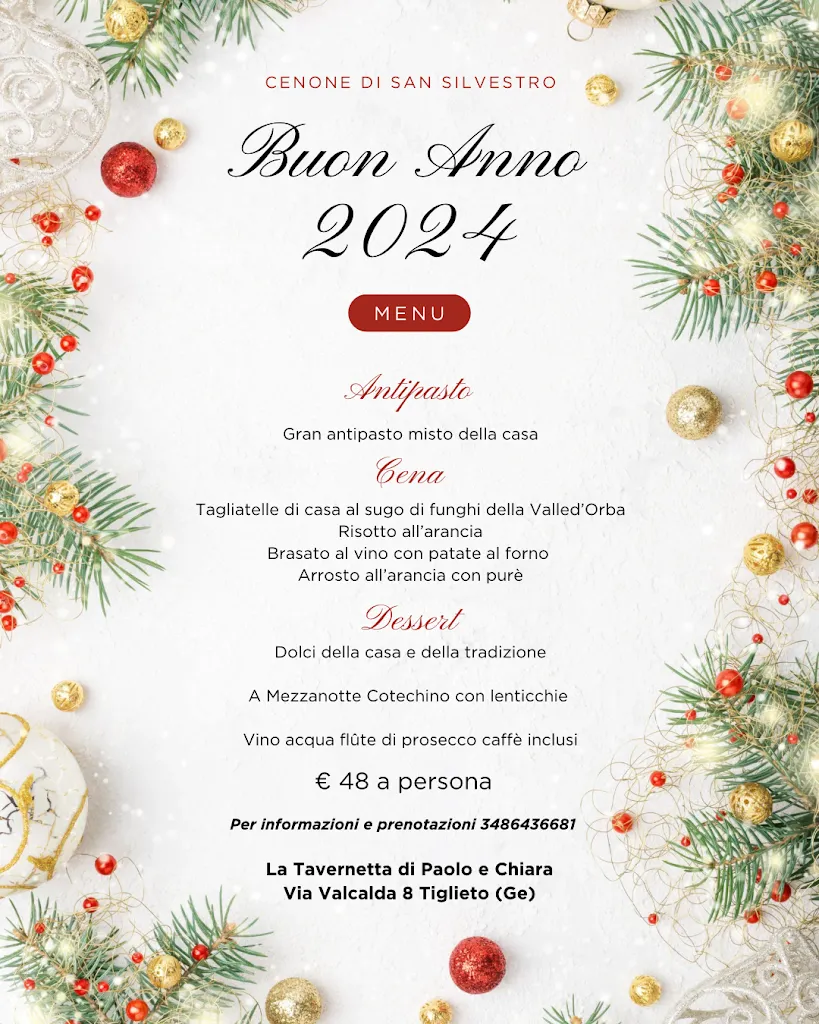 CENONE DI SAN SILVESTRO

Buon Anno
2024

MENU

Antipasto

Gran antipasto misto della casa

Cena

Tagliatelle di casa al sugo di funghi della Valled'Orba
Risotto all'arancia
Brasato al vino con patate al forno
Arrosto all'arancia con purè

Dessert

Dolci della casa e della tradizione

A Mezzanotte Cotechino con lenticchie

Vino acqua flûte di prosecco caffè inclusi

€ 48 a persona

Per informazioni e prenotazioni 3486436681

La Tavernetta di Paolo e Chiara
Via Valcalda 8 Tiglieto (Ge)